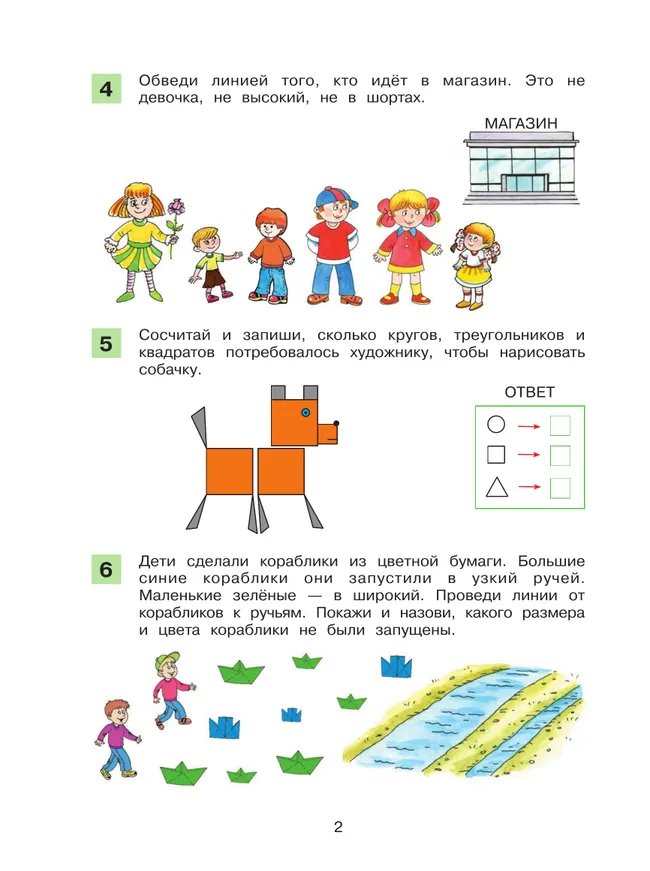 4 Обведи линией того, кто идёт в магазин. Это не девочка, не высокий, не в шортах.

МАГАЗИН

5 Сосчитай и запиши, сколько кругов, треугольников и квадратов потребовалось художнику, чтобы нарисовать собачку.

ОТВЕТ

6 Дети сделали кораблики из цветной бумаги. Большие синие кораблики они запустили в узкий ручей. Маленькие зелёные — в широкий. Проведи линии от корабликов к ручьям. Покажи и назови, какого размера и цвета кораблики не были запущены.

2